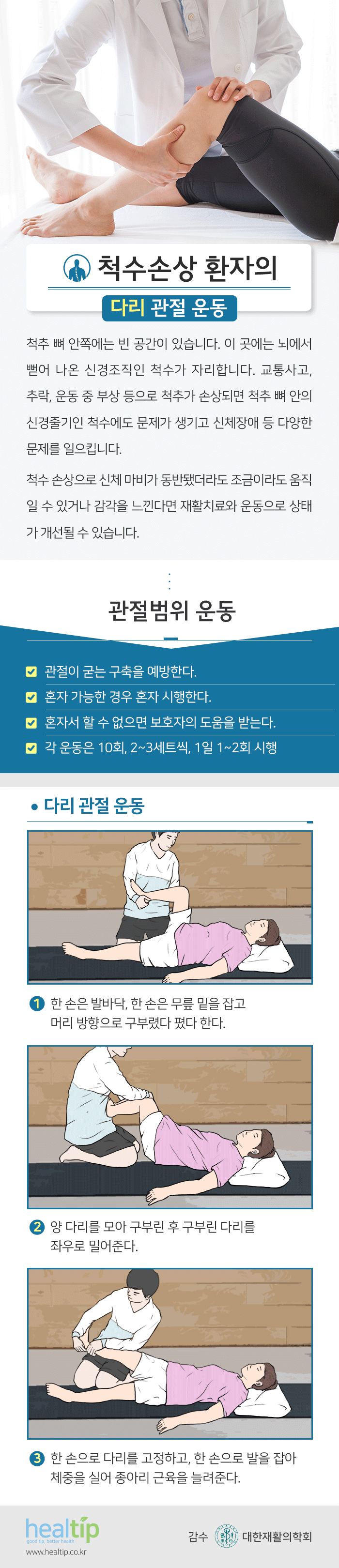 척수손상 환자의

다리 관절 운동

척추 뼈 안쪽에는 빈 공간이 있습니다. 이 곳에는 뇌에서 뻗어 나온 신경조직인 척수가 자리합니다. 교통사고, 추락, 운동 중 부상 등으로 척추가 손상되면 척추 뼈 안의 신경줄기인 척수에도 문제가 생기고 신체장애 등 다양한 문제를 일으킵니다.

척수 손상으로 신체 마비가 동반됐더라도 조금이라도 움직일 수 있거나 감각을 느낀다면 재활치료와 운동으로 상태가 개선될 수 있습니다.

관절범위 운동

☑ 관절이 굳는 구축을 예방한다.
☑ 혼자 가능한 경우 혼자 시행한다.
☑ 혼자서 할 수 없으면 보호자의 도움을 받는다.
☑ 각 운동은 10회, 2~3세트씩, 1일 1~2회 시행

• 다리 관절 운동

1 한 손은 발바닥, 한 손은 무릎 밑을 잡고 머리 방향으로 구부렸다 폈다 한다.

2 양 다리를 모아 구부린 후 구부린 다리를 좌우로 밀어준다.

3 한 손으로 다리를 고정하고, 한 손으로 발을 잡아 체중을 실어 종아리 근육을 늘려준다.

healtip
good tip, better health
www.healtip.co.kr

감수 대한재활의학회